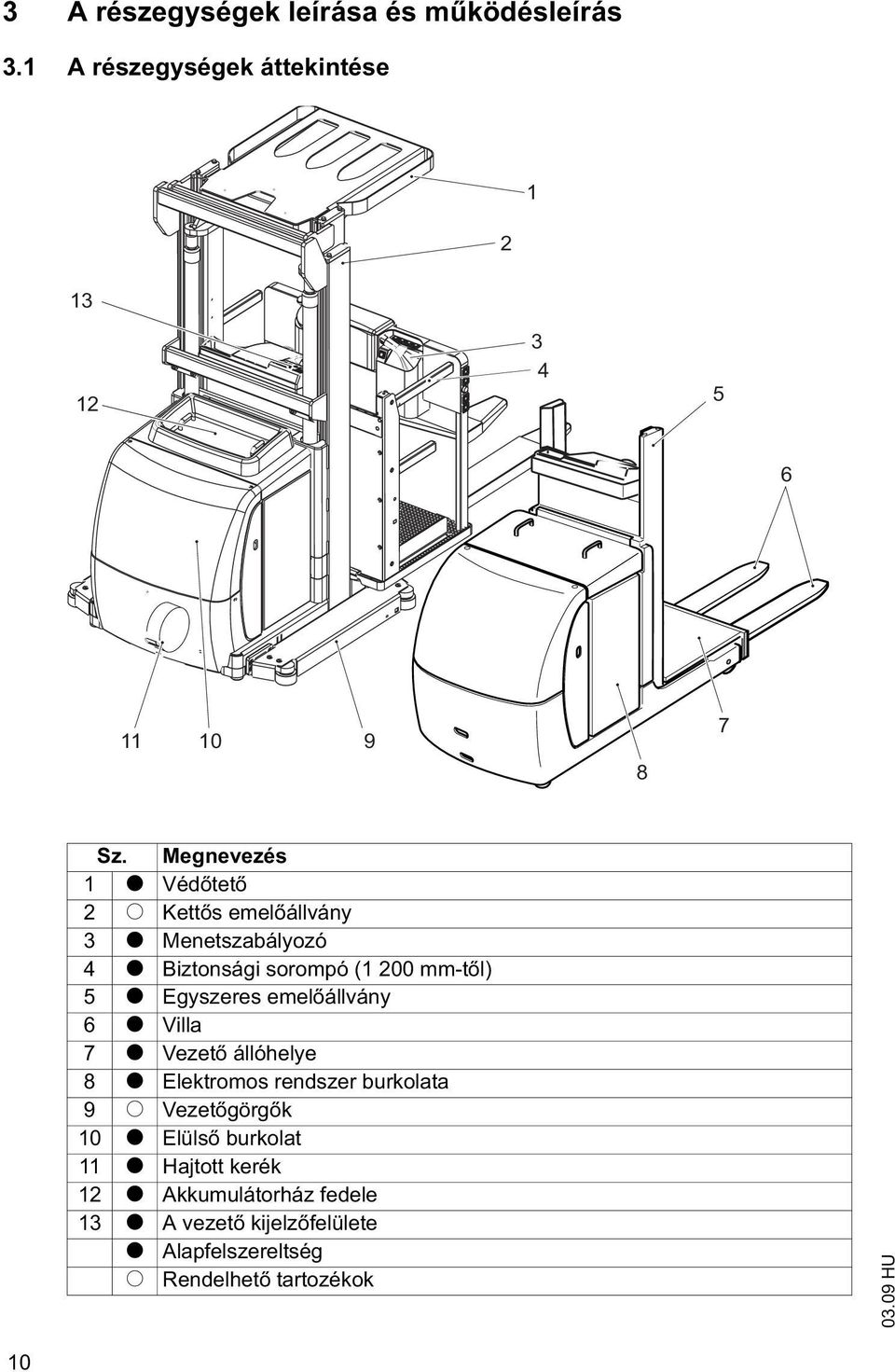 3 A részegységek leírása és működésleírás

3.1 A részegységek áttekintése

1
2
13
3
4
12
5
6
11
10
9
7
8

| Sz. | | Megnevezés |
|---|---|---|
| 1 | ● | Védőtető |
| 2 | ○ | Kettős emelőállvány |
| 3 | ● | Menetszabályozó |
| 4 | ● | Biztonsági sorompó (1 200 mm-től) |
| 5 | ● | Egyszeres emelőállvány |
| 6 | ● | Villa |
| 7 | ● | Vezető állóhelye |
| 8 | ● | Elektromos rendszer burkolata |
| 9 | ○ | Vezetőgörgők |
| 10 | ● | Elülső burkolat |
| 11 | ● | Hajtott kerék |
| 12 | ● | Akkumulátorház fedele |
| 13 | ● | A vezető kijelzőfelülete |
| | ● | Alapfelszereltség |
| | ○ | Rendelhető tartozékok |

03.09 HU

10